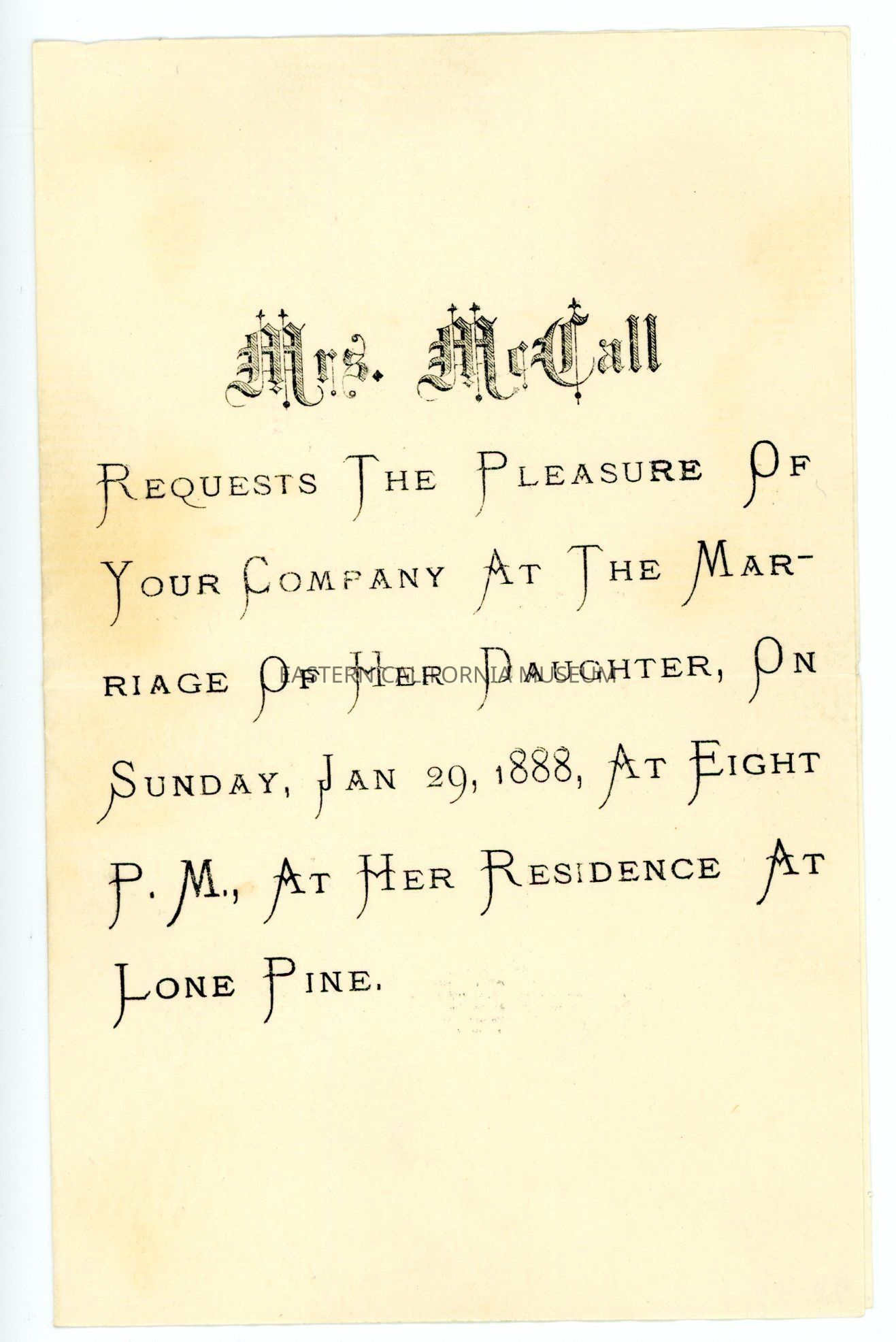 Mrs. McCall

Requests The Pleasure Of Your Company At The Marriage Of Her Daughter, On Sunday, Jan 29, 1888, At Eight P. M., At Her Residence At Lone Pine.

EASTERN CALIFORNIA MUSEUM